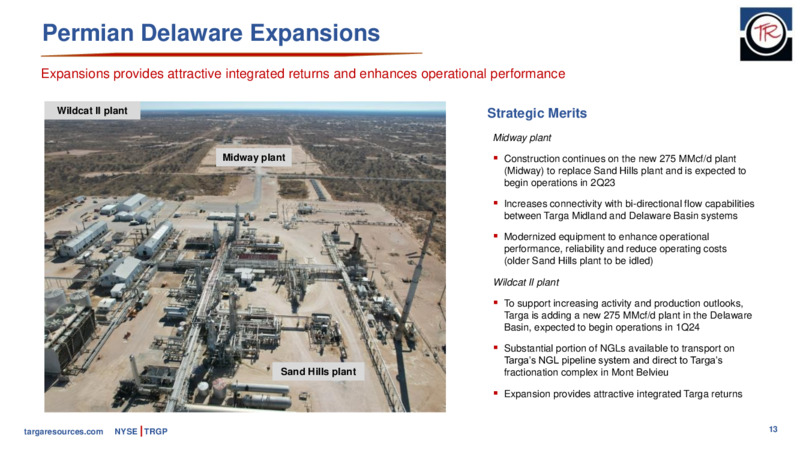 Permian Delaware Expansions

TR

Expansions provides attractive integrated returns and enhances operational performance

Wildcat II plant

Midway plant

Sand Hills plant

Strategic Merits

Midway plant

▪ Construction continues on the new 275 MMcf/d plant (Midway) to replace Sand Hills plant and is expected to begin operations in 2Q23

▪ Increases connectivity with bi-directional flow capabilities between Targa Midland and Delaware Basin systems

▪ Modernized equipment to enhance operational performance, reliability and reduce operating costs (older Sand Hills plant to be idled)

Wildcat II plant

▪ To support increasing activity and production outlooks, Targa is adding a new 275 MMcf/d plant in the Delaware Basin, expected to begin operations in 1Q24

▪ Substantial portion of NGLs available to transport on Targa's NGL pipeline system and direct to Targa's fractionation complex in Mont Belvieu

▪ Expansion provides attractive integrated Targa returns

targaresources.com NYSE | TRGP

13